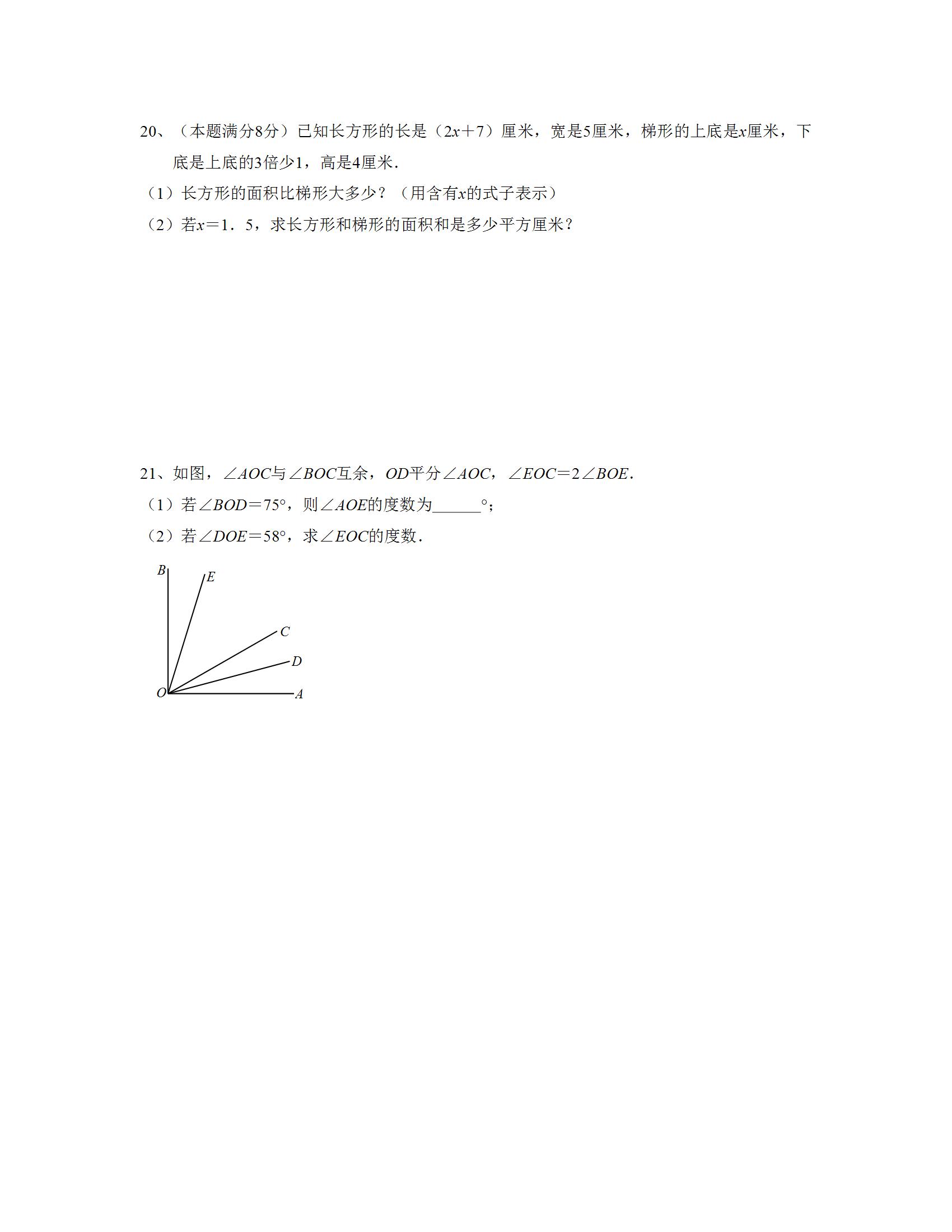 20、（本题满分8分）已知长方形的长是（$2x+7$）厘米，宽是5厘米，梯形的上底是$x$厘米，下底是上底的3倍少1，高是4厘米．

（1）长方形的面积比梯形大多少？（用含有$x$的式子表示）

（2）若$x=1.5$，求长方形和梯形的面积和是多少平方厘米？

21、如图，$\angle AOC$与$\angle BOC$互余，$OD$平分$\angle AOC$，$\angle EOC=2\angle BOE$．

（1）若$\angle BOD=75°$，则$\angle AOE$的度数为______°；

（2）若$\angle DOE=58°$，求$\angle EOC$的度数．

B
E
C
D
O
A